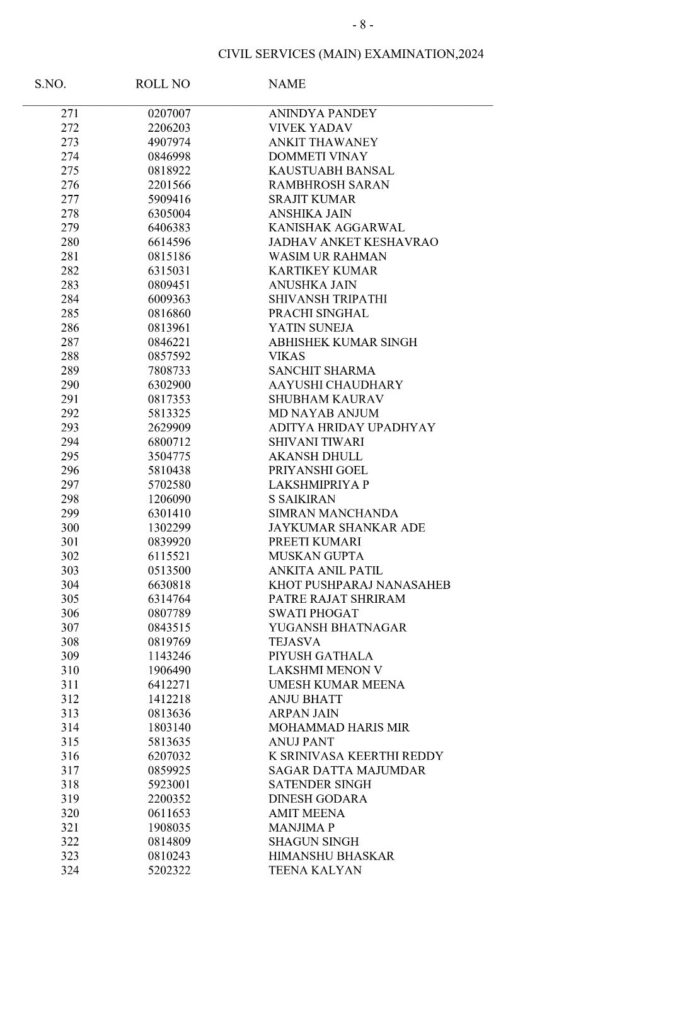 - 8 -

CIVIL SERVICES (MAIN) EXAMINATION,2024

| S.NO. | ROLL NO | NAME |
|---|---|---|
| 271 | 0207007 | ANINDYA PANDEY |
| 272 | 2206203 | VIVEK YADAV |
| 273 | 4907974 | ANKIT THAWANEY |
| 274 | 0846998 | DOMMETI VINAY |
| 275 | 0818922 | KAUSTUABH BANSAL |
| 276 | 2201566 | RAMBHROSH SARAN |
| 277 | 5909416 | SRAJIT KUMAR |
| 278 | 6305004 | ANSHIKA JAIN |
| 279 | 6406383 | KANISHAK AGGARWAL |
| 280 | 6614596 | JADHAV ANKET KESHAVRAO |
| 281 | 0815186 | WASIM UR RAHMAN |
| 282 | 6315031 | KARTIKEY KUMAR |
| 283 | 0809451 | ANUSHKA JAIN |
| 284 | 6009363 | SHIVANSH TRIPATHI |
| 285 | 0816860 | PRACHI SINGHAL |
| 286 | 0813961 | YATIN SUNEJA |
| 287 | 0846221 | ABHISHEK KUMAR SINGH |
| 288 | 0857592 | VIKAS |
| 289 | 7808733 | SANCHIT SHARMA |
| 290 | 6302900 | AAYUSHI CHAUDHARY |
| 291 | 0817353 | SHUBHAM KAURAV |
| 292 | 5813325 | MD NAYAB ANJUM |
| 293 | 2629909 | ADITYA HRIDAY UPADHYAY |
| 294 | 6800712 | SHIVANI TIWARI |
| 295 | 3504775 | AKANSH DHULL |
| 296 | 5810438 | PRIYANSHI GOEL |
| 297 | 5702580 | LAKSHMIPRIYA P |
| 298 | 1206090 | S SAIKIRAN |
| 299 | 6301410 | SIMRAN MANCHANDA |
| 300 | 1302299 | JAYKUMAR SHANKAR ADE |
| 301 | 0839920 | PREETI KUMARI |
| 302 | 6115521 | MUSKAN GUPTA |
| 303 | 0513500 | ANKITA ANIL PATIL |
| 304 | 6630818 | KHOT PUSHPARAJ NANASAHEB |
| 305 | 6314764 | PATRE RAJAT SHRIRAM |
| 306 | 0807789 | SWATI PHOGAT |
| 307 | 0843515 | YUGANSH BHATNAGAR |
| 308 | 0819769 | TEJASVA |
| 309 | 1143246 | PIYUSH GATHALA |
| 310 | 1906490 | LAKSHMI MENON V |
| 311 | 6412271 | UMESH KUMAR MEENA |
| 312 | 1412218 | ANJU BHATT |
| 313 | 0813636 | ARPAN JAIN |
| 314 | 1803140 | MOHAMMAD HARIS MIR |
| 315 | 5813635 | ANUJ PANT |
| 316 | 6207032 | K SRINIVASA KEERTHI REDDY |
| 317 | 0859925 | SAGAR DATTA MAJUMDAR |
| 318 | 5923001 | SATENDER SINGH |
| 319 | 2200352 | DINESH GODARA |
| 320 | 0611653 | AMIT MEENA |
| 321 | 1908035 | MANJIMA P |
| 322 | 0814809 | SHAGUN SINGH |
| 323 | 0810243 | HIMANSHU BHASKAR |
| 324 | 5202322 | TEENA KALYAN |